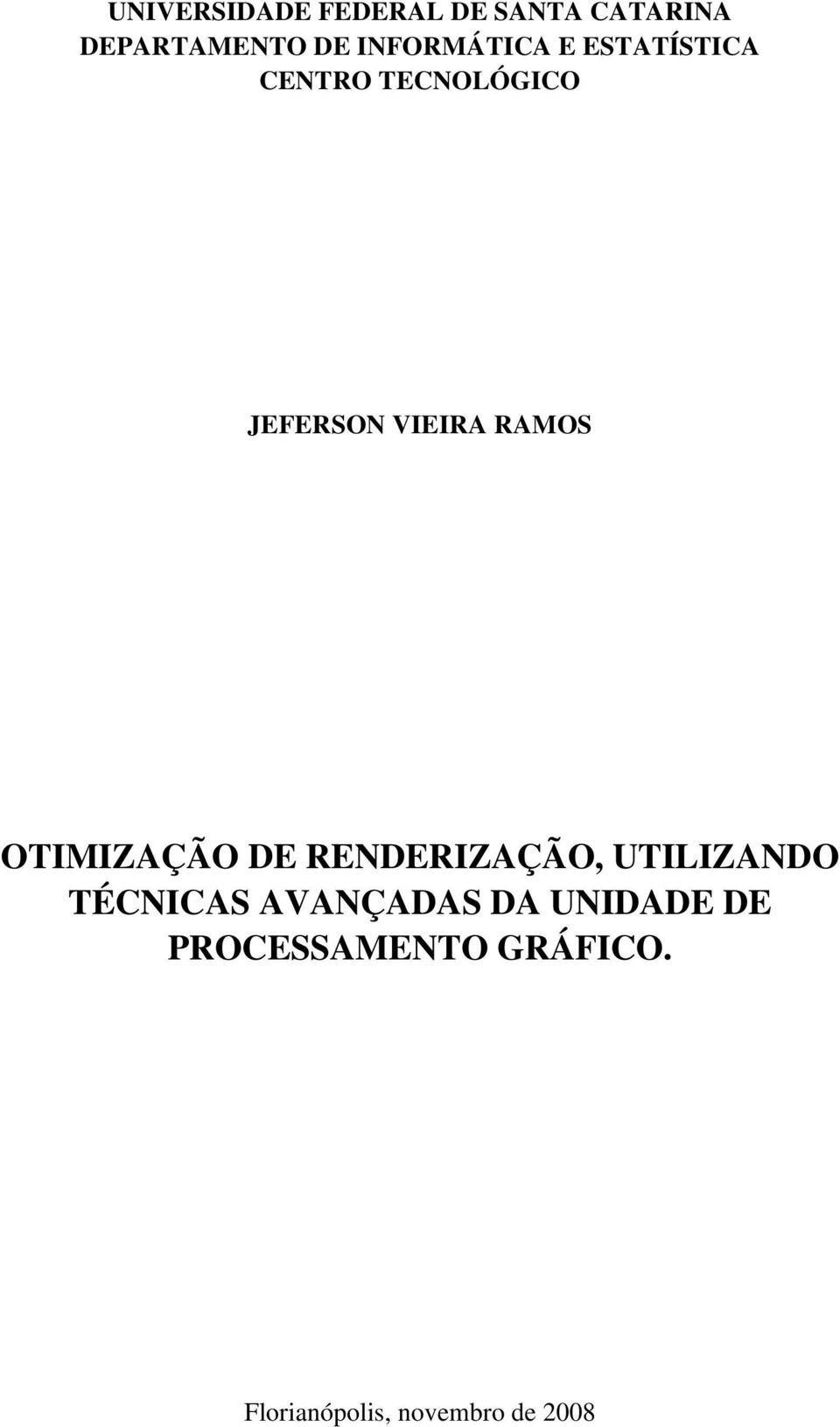 UNIVERSIDADE FEDERAL DE SANTA CATARINA
DEPARTAMENTO DE INFORMÁTICA E ESTATÍSTICA
CENTRO TECNOLÓGICO

JEFERSON VIEIRA RAMOS

OTIMIZAÇÃO DE RENDERIZAÇÃO, UTILIZANDO TÉCNICAS AVANÇADAS DA UNIDADE DE PROCESSAMENTO GRÁFICO.

Florianópolis, novembro de 2008